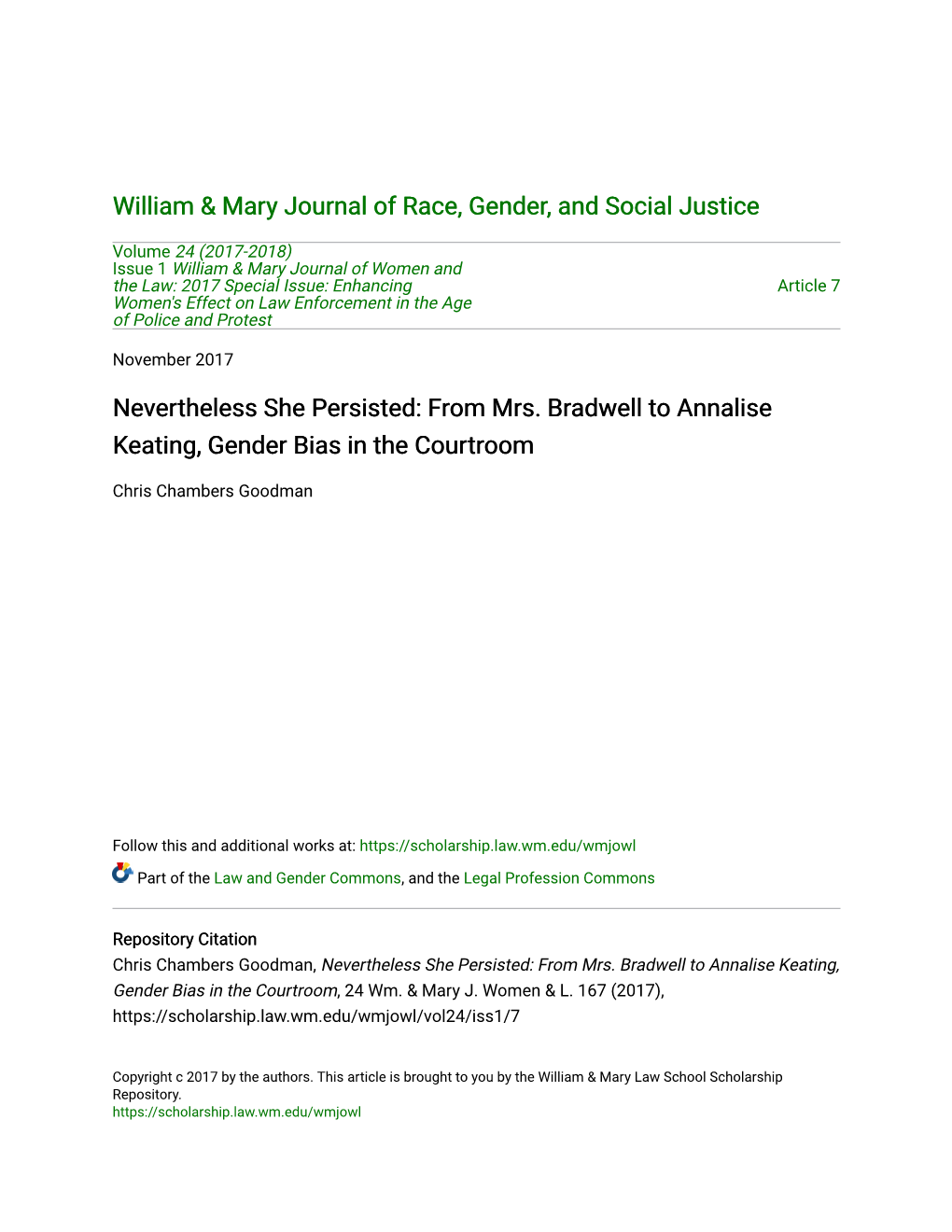 William & Mary Journal of Race, Gender, and Social Justice

Volume 24 (2017-2018)
Issue 1 William & Mary Journal of Women and the Law: 2017 Special Issue: Enhancing Women's Effect on Law Enforcement in the Age of Police and Protest

Article 7

November 2017

Nevertheless She Persisted: From Mrs. Bradwell to Annalise Keating, Gender Bias in the Courtroom

Chris Chambers Goodman

Follow this and additional works at: https://scholarship.law.wm.edu/wmjowl

Part of the Law and Gender Commons, and the Legal Profession Commons

Repository Citation
Chris Chambers Goodman, Nevertheless She Persisted: From Mrs. Bradwell to Annalise Keating, Gender Bias in the Courtroom, 24 Wm. & Mary J. Women & L. 167 (2017), https://scholarship.law.wm.edu/wmjowl/vol24/iss1/7

Copyright c 2017 by the authors. This article is brought to you by the William & Mary Law School Scholarship Repository.
https://scholarship.law.wm.edu/wmjowl